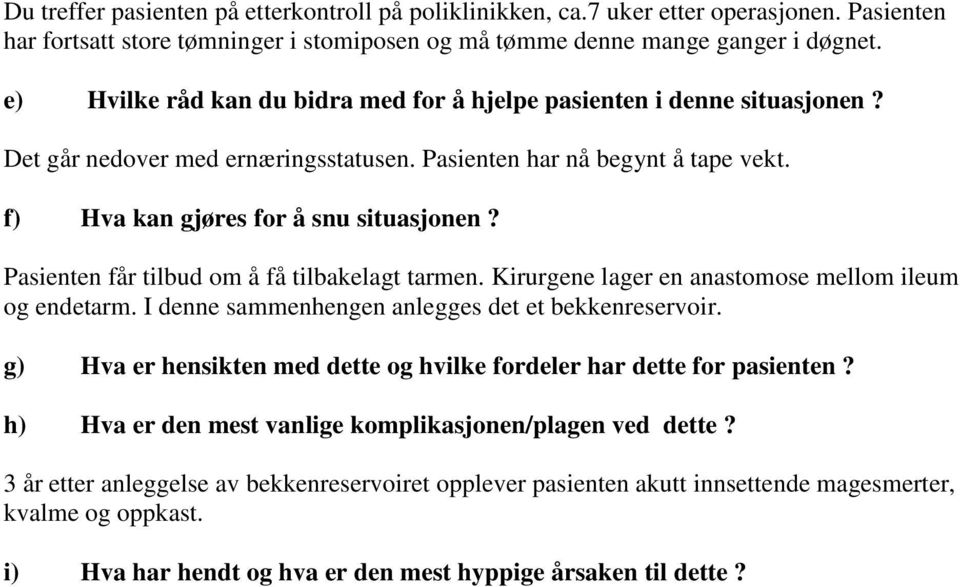 Du treffer pasienten på etterkontroll på poliklinikken, ca.7 uker etter operasjonen. Pasienten har fortsatt store tømninger i stomiposen og må tømme denne mange ganger i døgnet.

e) Hvilke råd kan du bidra med for å hjelpe pasienten i denne situasjonen ?

Det går nedover med ernæringsstatusen. Pasienten har nå begynt å tape vekt.

f) Hva kan gjøres for å snu situasjonen ?

Pasienten får tilbud om å få tilbakelagt tarmen. Kirurgene lager en anastomose mellom ileum og endetarm. I denne sammenhengen anlegges det et bekkenreservoir.

g) Hva er hensikten med dette og hvilke fordeler har dette for pasienten ?

h) Hva er den mest vanlige komplikasjonen/plagen ved dette ?

3 år etter anleggelse av bekkenreservoiret opplever pasienten akutt innsettende magesmerter, kvalme og oppkast.

i) Hva har hendt og hva er den mest hyppige årsaken til dette ?